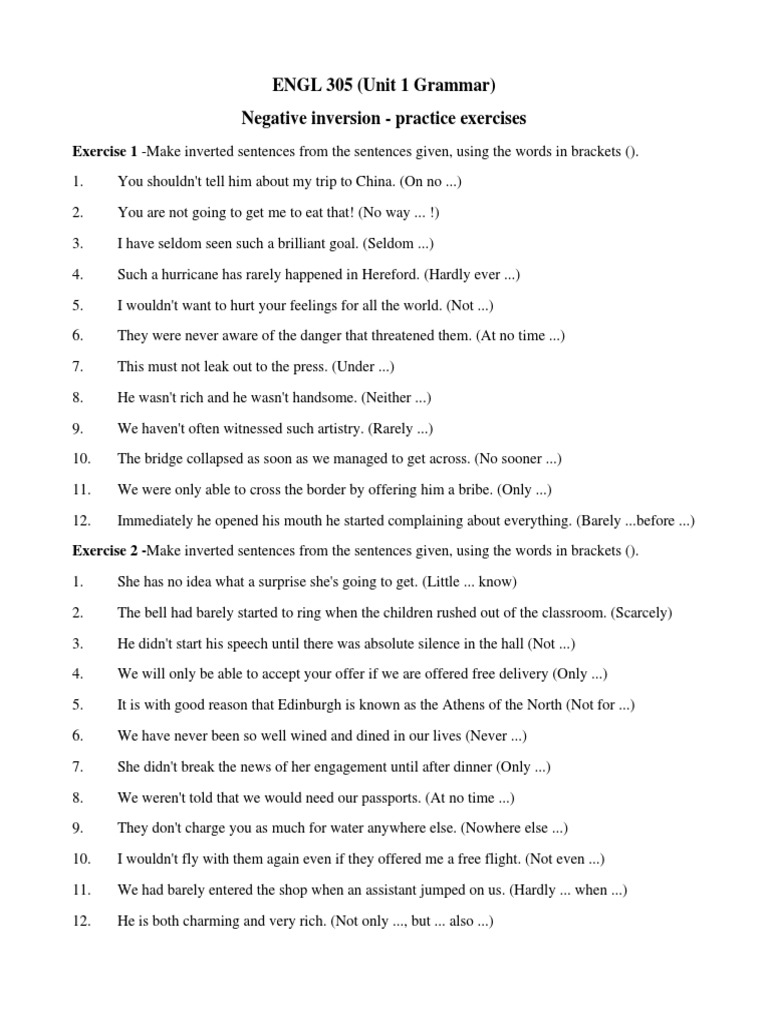 ENGL 305 (Unit 1 Grammar)

Negative inversion - practice exercises

Exercise 1 -Make inverted sentences from the sentences given, using the words in brackets ().

1. You shouldn't tell him about my trip to China. (On no ...)

2. You are not going to get me to eat that! (No way ... !)

3. I have seldom seen such a brilliant goal. (Seldom ...)

4. Such a hurricane has rarely happened in Hereford. (Hardly ever ...)

5. I wouldn't want to hurt your feelings for all the world. (Not ...)

6. They were never aware of the danger that threatened them. (At no time ...)

7. This must not leak out to the press. (Under ...)

8. He wasn't rich and he wasn't handsome. (Neither ...)

9. We haven't often witnessed such artistry. (Rarely ...)

10. The bridge collapsed as soon as we managed to get across. (No sooner ...)

11. We were only able to cross the border by offering him a bribe. (Only ...)

12. Immediately he opened his mouth he started complaining about everything. (Barely ...before ...)

Exercise 2 -Make inverted sentences from the sentences given, using the words in brackets ().

1. She has no idea what a surprise she's going to get. (Little ... know)

2. The bell had barely started to ring when the children rushed out of the classroom. (Scarcely)

3. He didn't start his speech until there was absolute silence in the hall (Not ...)

4. We will only be able to accept your offer if we are offered free delivery (Only ...)

5. It is with good reason that Edinburgh is known as the Athens of the North (Not for ...)

6. We have never been so well wined and dined in our lives (Never ...)

7. She didn't break the news of her engagement until after dinner (Only ...)

8. We weren't told that we would need our passports. (At no time ...)

9. They don't charge you as much for water anywhere else. (Nowhere else ...)

10. I wouldn't fly with them again even if they offered me a free flight. (Not even ...)

11. We had barely entered the shop when an assistant jumped on us. (Hardly ... when ...)

12. He is both charming and very rich. (Not only ..., but ... also ...)